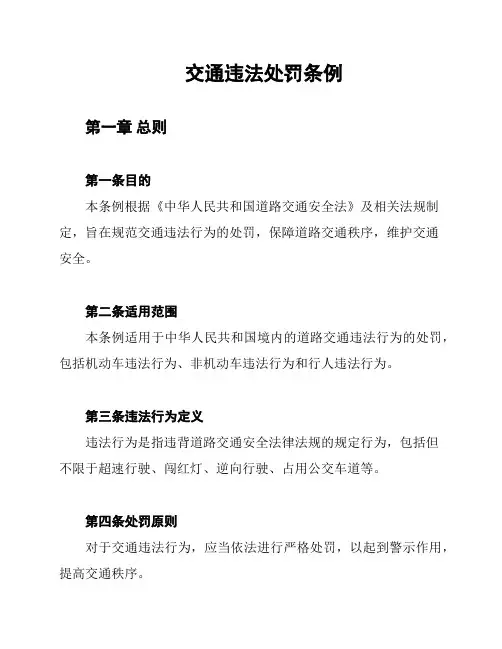 交通违法处罚条例

第一章 总则

第一条目的

本条例根据《中华人民共和国道路交通安全法》及相关法规制定，旨在规范交通违法行为的处罚，保障道路交通秩序，维护交通安全。

第二条适用范围

本条例适用于中华人民共和国境内的道路交通违法行为的处罚，包括机动车违法行为、非机动车违法行为和行人违法行为。

第三条违法行为定义

违法行为是指违背道路交通安全法律法规的规定行为，包括但不限于超速行驶、闯红灯、逆向行驶、占用公交车道等。

第四条处罚原则

对于交通违法行为，应当依法进行严格处罚，以起到警示作用，提高交通秩序。